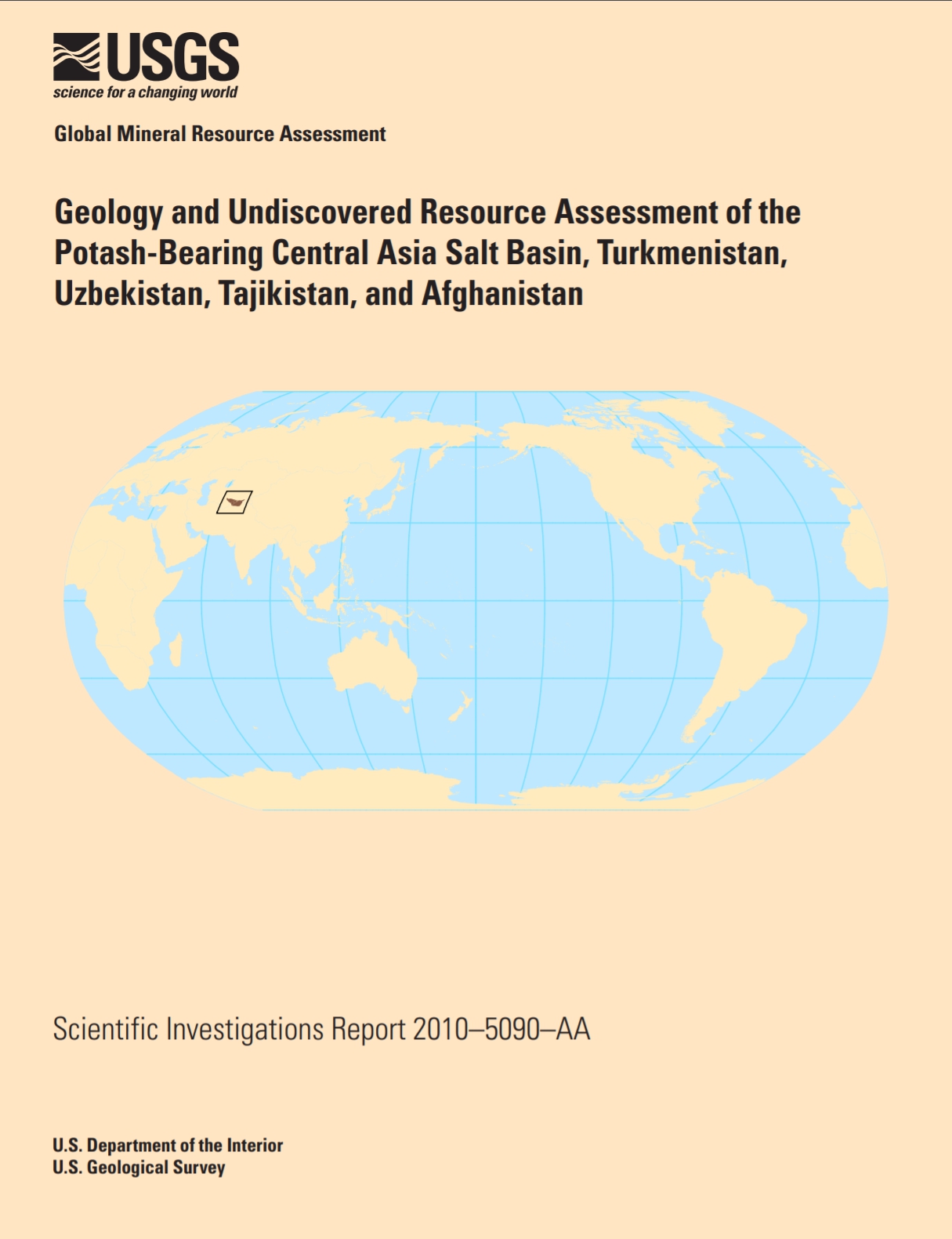 USGS
science for a changing world

Global Mineral Resource Assessment

Geology and Undiscovered Resource Assessment of the Potash-Bearing Central Asia Salt Basin, Turkmenistan, Uzbekistan, Tajikistan, and Afghanistan

Scientific Investigations Report 2010–5090–AA

U.S. Department of the Interior
U.S. Geological Survey